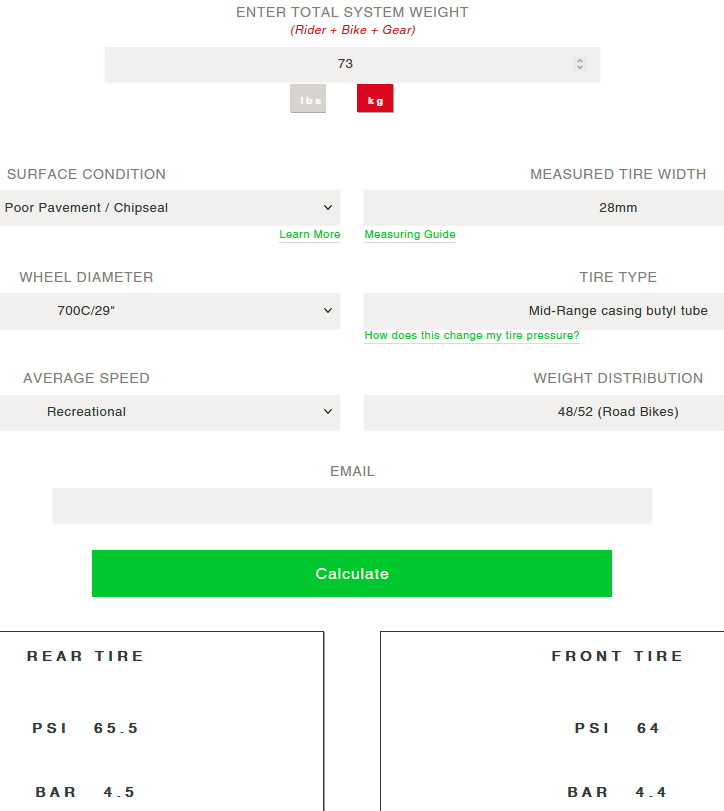 ENTER TOTAL SYSTEM WEIGHT
(Rider + Bike + Gear)

73

lbs kg

SURFACE CONDITION

Poor Pavement / Chipseal

Learn More

MEASURED TIRE WIDTH

28mm

Measuring Guide

WHEEL DIAMETER

700C/29"

TIRE TYPE

Mid-Range casing butyl tube

How does this change my tire pressure?

AVERAGE SPEED

Recreational

WEIGHT DISTRIBUTION

48/52 (Road Bikes)

EMAIL

Calculate

REAR TIRE

PSI 65.5

BAR 4.5

FRONT TIRE

PSI 64

BAR 4.4